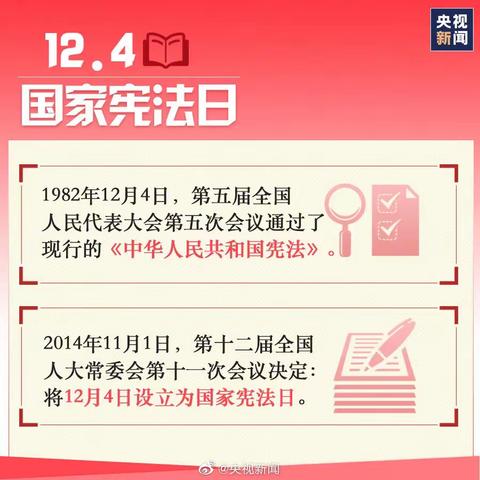 央视新闻

12.4

国家宪法日

1982年12月4日，第五届全国人民代表大会第五次会议通过了现行的《中华人民共和国宪法》。

2014年11月1日，第十二届全国人大常委会第十一次会议决定：将12月4日设立为国家宪法日。

@央视新闻